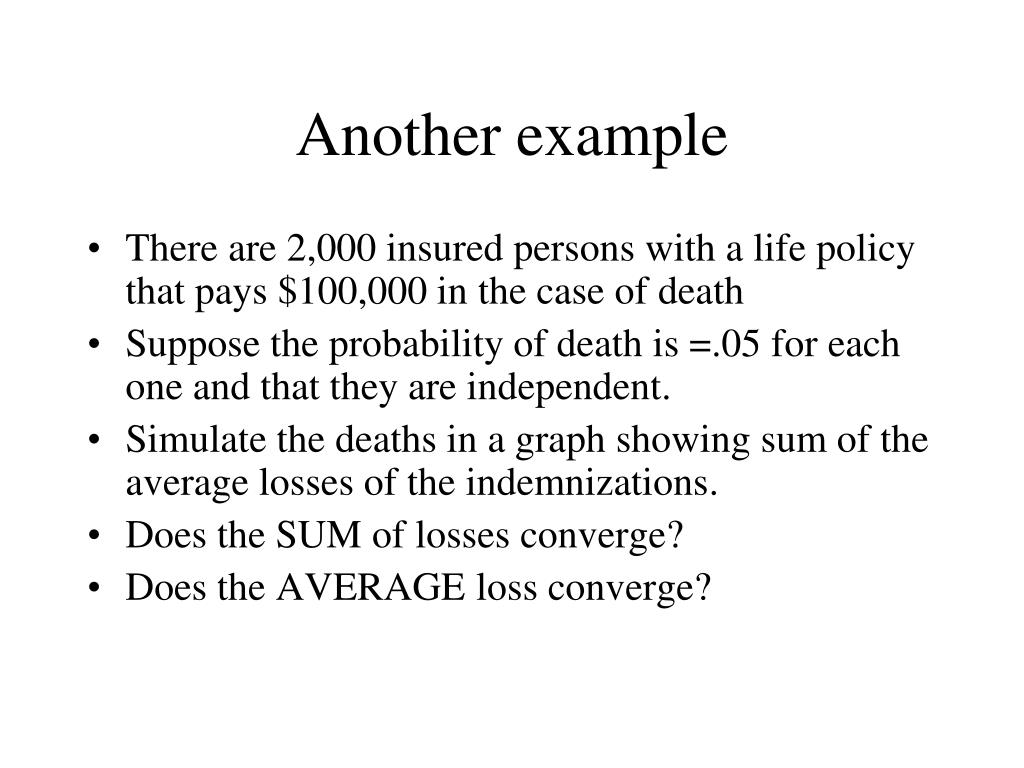 Another example

• There are 2,000 insured persons with a life policy that pays \$100,000 in the case of death
• Suppose the probability of death is =.05 for each one and that they are independent.
• Simulate the deaths in a graph showing sum of the average losses of the indemnizations.
• Does the SUM of losses converge?
• Does the AVERAGE loss converge?